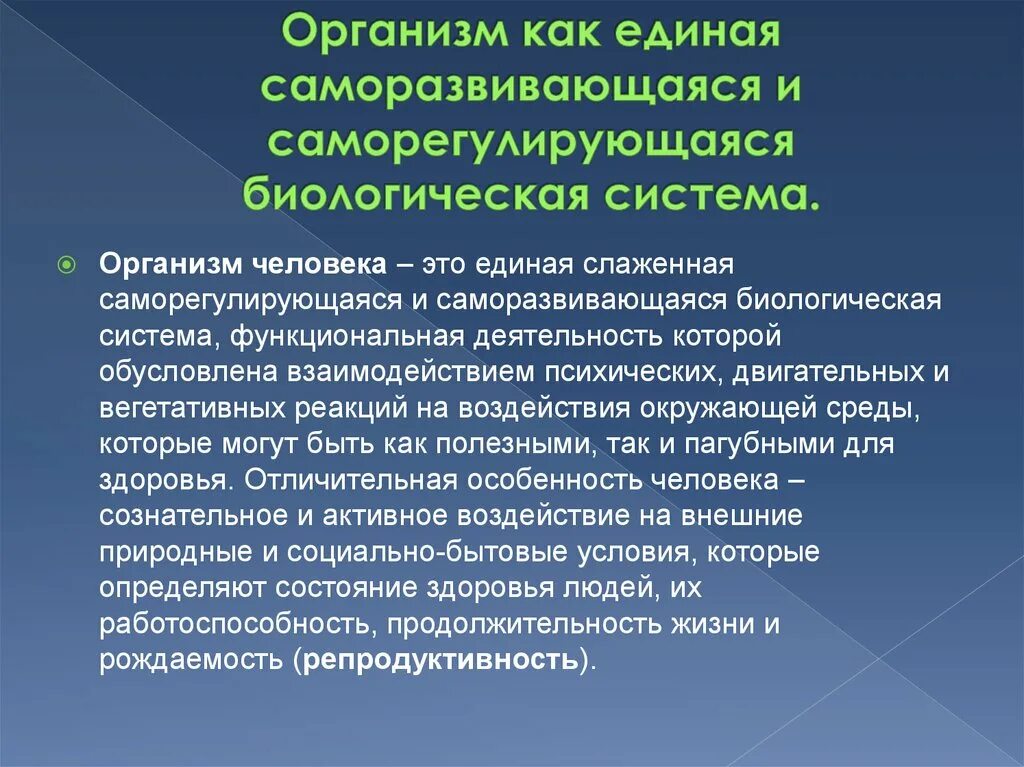 Организм как единая саморазвивающаяся и саморегулирующаяся биологическая система.

Организм человека – это единая слаженная саморегулирующаяся и саморазвивающаяся биологическая система, функциональная деятельность которой обусловлена взаимодействием психических, двигательных и вегетативных реакций на воздействия окружающей среды, которые могут быть как полезными, так и пагубными для здоровья. Отличительная особенность человека – сознательное и активное воздействие на внешние природные и социально-бытовые условия, которые определяют состояние здоровья людей, их работоспособность, продолжительность жизни и рождаемость (репродуктивность).